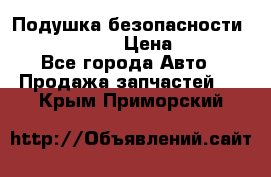 Подушка безопасности
Цена
Все города Авто
Продажа запчастей
Крым Приморский

http://Объявлений.сайт